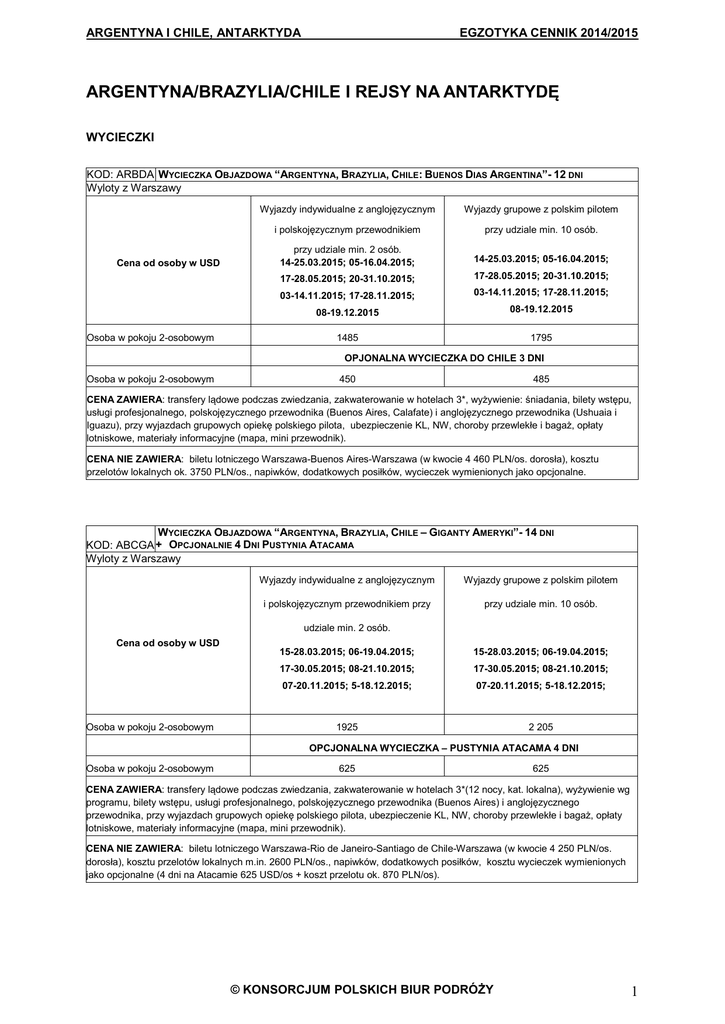 ARGENTYNA I CHILE, ANTARKTYDA

EGZOTYKA CENNIK 2014/2015

ARGENTYNA/BRAZYLIA/CHILE I REJSY NA ANTARKTYDĘ

WYCIECZKI

KOD: ARBDA WYCIECZKA OBJAZDOWA "ARGENTYNA, BRAZYLIA, CHILE: BUENOS DIAS ARGENTINA"- 12 DNI

Wyloty z Warszawy

| Cena od osoby w USD | Wyjazdy indywidualne z anglojęzycznym i polskojęzycznym przewodnikiem przy udziale min. 2 osób. 14-25.03.2015; 05-16.04.2015; 17-28.05.2015; 20-31.10.2015; 03-14.11.2015; 17-28.11.2015; 08-19.12.2015 | Wyjazdy grupowe z polskim pilotem przy udziale min. 10 osób. 14-25.03.2015; 05-16.04.2015; 17-28.05.2015; 20-31.10.2015; 03-14.11.2015; 17-28.11.2015; 08-19.12.2015 |
|---|---|---|
| Osoba w pokoju 2-osobowym | 1485 | 1795 |
| | OPJONALNA WYCIECZKA DO CHILE 3 DNI | |
| Osoba w pokoju 2-osobowym | 450 | 485 |

CENA ZAWIERA: transfery lądowe podczas zwiedzania, zakwaterowanie w hotelach 3*, wyżywienie: śniadania, bilety wstępu, usługi profesjonalnego, polskojęzycznego przewodnika (Buenos Aires, Calafate) i anglojęzycznego przewodnika (Ushuaia i Iguazu), przy wyjazdach grupowych opiekę polskiego pilota, ubezpieczenie KL, NW, choroby przewlekłe i bagaż, opłaty lotniskowe, materiały informacyjne (mapa, mini przewodnik).

CENA NIE ZAWIERA: biletu lotniczego Warszawa-Buenos Aires-Warszawa (w kwocie 4 460 PLN/os. dorosła), kosztu przelotów lokalnych ok. 3750 PLN/os., napiwków, dodatkowych posiłków, wycieczek wymienionych jako opcjonalne.

KOD: ABCGA WYCIECZKA OBJAZDOWA "ARGENTYNA, BRAZYLIA, CHILE – GIGANTY AMERYKI"- 14 DNI + OPCJONALNIE 4 DNI PUSTYNIA ATACAMA

Wyloty z Warszawy

| Cena od osoby w USD | Wyjazdy indywidualne z anglojęzycznym i polskojęzycznym przewodnikiem przy udziale min. 2 osób. 15-28.03.2015; 06-19.04.2015; 17-30.05.2015; 08-21.10.2015; 07-20.11.2015; 5-18.12.2015; | Wyjazdy grupowe z polskim pilotem przy udziale min. 10 osób. 15-28.03.2015; 06-19.04.2015; 17-30.05.2015; 08-21.10.2015; 07-20.11.2015; 5-18.12.2015; |
|---|---|---|
| Osoba w pokoju 2-osobowym | 1925 | 2 205 |
| | OPCJONALNA WYCIECZKA – PUSTYNIA ATACAMA 4 DNI | |
| Osoba w pokoju 2-osobowym | 625 | 625 |

CENA ZAWIERA: transfery lądowe podczas zwiedzania, zakwaterowanie w hotelach 3*(12 nocy, kat. lokalna), wyżywienie wg programu, bilety wstępu, usługi profesjonalnego, polskojęzycznego przewodnika (Buenos Aires) i anglojęzycznego przewodnika, przy wyjazdach grupowych opiekę polskiego pilota, ubezpieczenie KL, NW, choroby przewlekłe i bagaż, opłaty lotniskowe, materiały informacyjne (mapa, mini przewodnik).

CENA NIE ZAWIERA: biletu lotniczego Warszawa-Rio de Janeiro-Santiago de Chile-Warszawa (w kwocie 4 250 PLN/os. dorosła), kosztu przelotów lokalnych m.in. 2600 PLN/os., napiwków, dodatkowych posiłków, kosztu wycieczek wymienionych jako opcjonalne (4 dni na Atacamie 625 USD/os + koszt przelotu ok. 870 PLN/os).

© KONSORCJUM POLSKICH BIUR PODRÓŻY

1